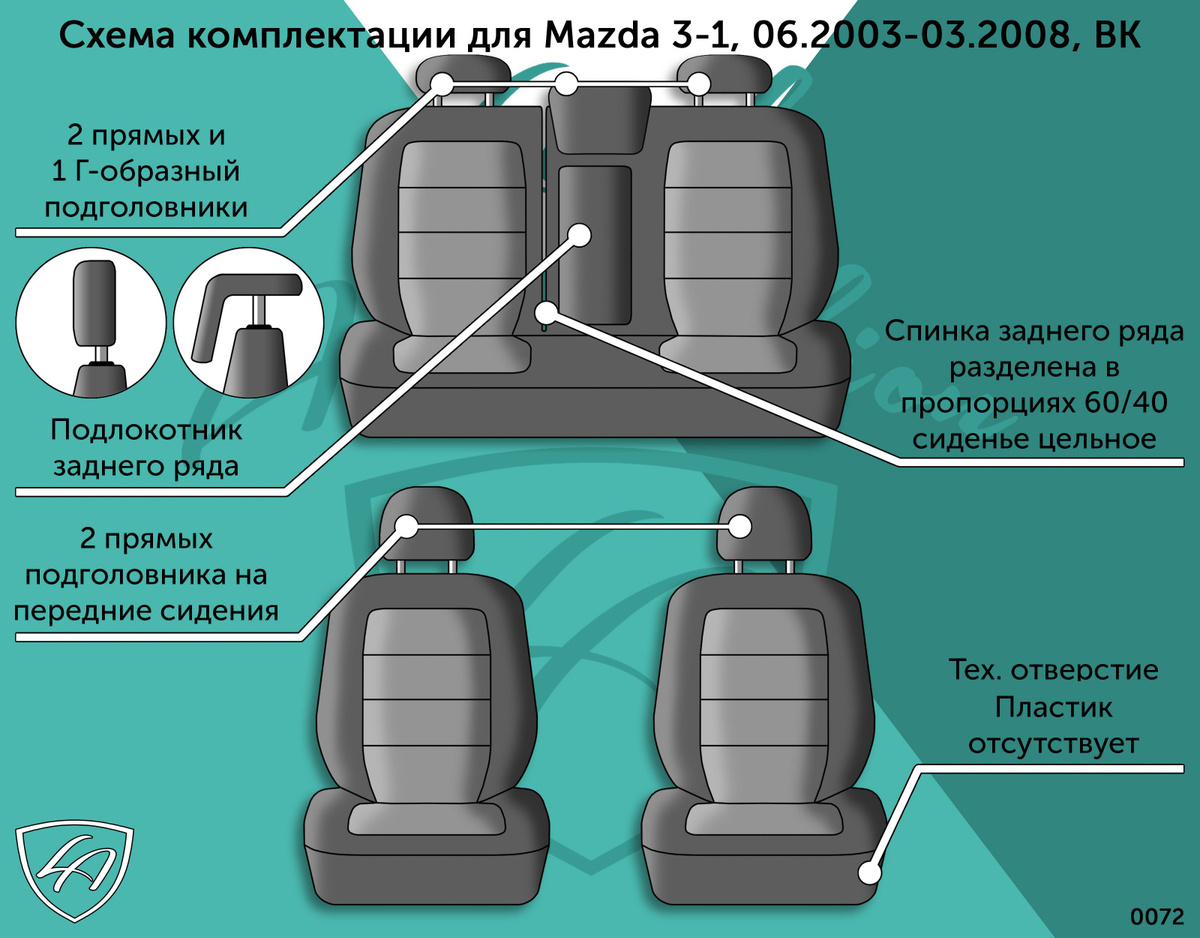 Схема комплектации для Mazda 3-1, 06.2003-03.2008, ВК

2 прямых и
1 Г-образный
подголовники

Подлокотник
заднего ряда

Спинка заднего ряда
разделена в
пропорциях 60/40
сиденье цельное

2 прямых
подголовника на
передние сидения

Тех. отверстие
Пластик
отсутствует

0072